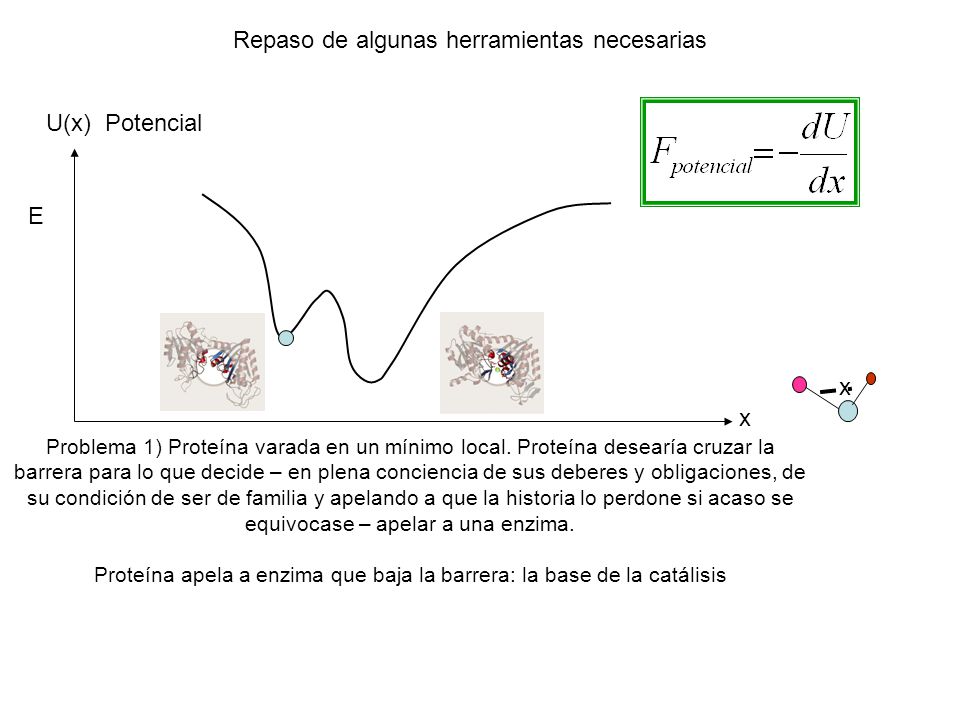 Repaso de algunas herramientas necesarias

U(x) Potencial

$F_{potencial} = -\frac{dU}{dx}$

E

x

x

Problema 1) Proteína varada en un mínimo local. Proteína desearía cruzar la barrera para lo que decide – en plena conciencia de sus deberes y obligaciones, de su condición de ser de familia y apelando a que la historia lo perdone si acaso se equivocase – apelar a una enzima.

Proteína apela a enzima que baja la barrera: la base de la catálisis